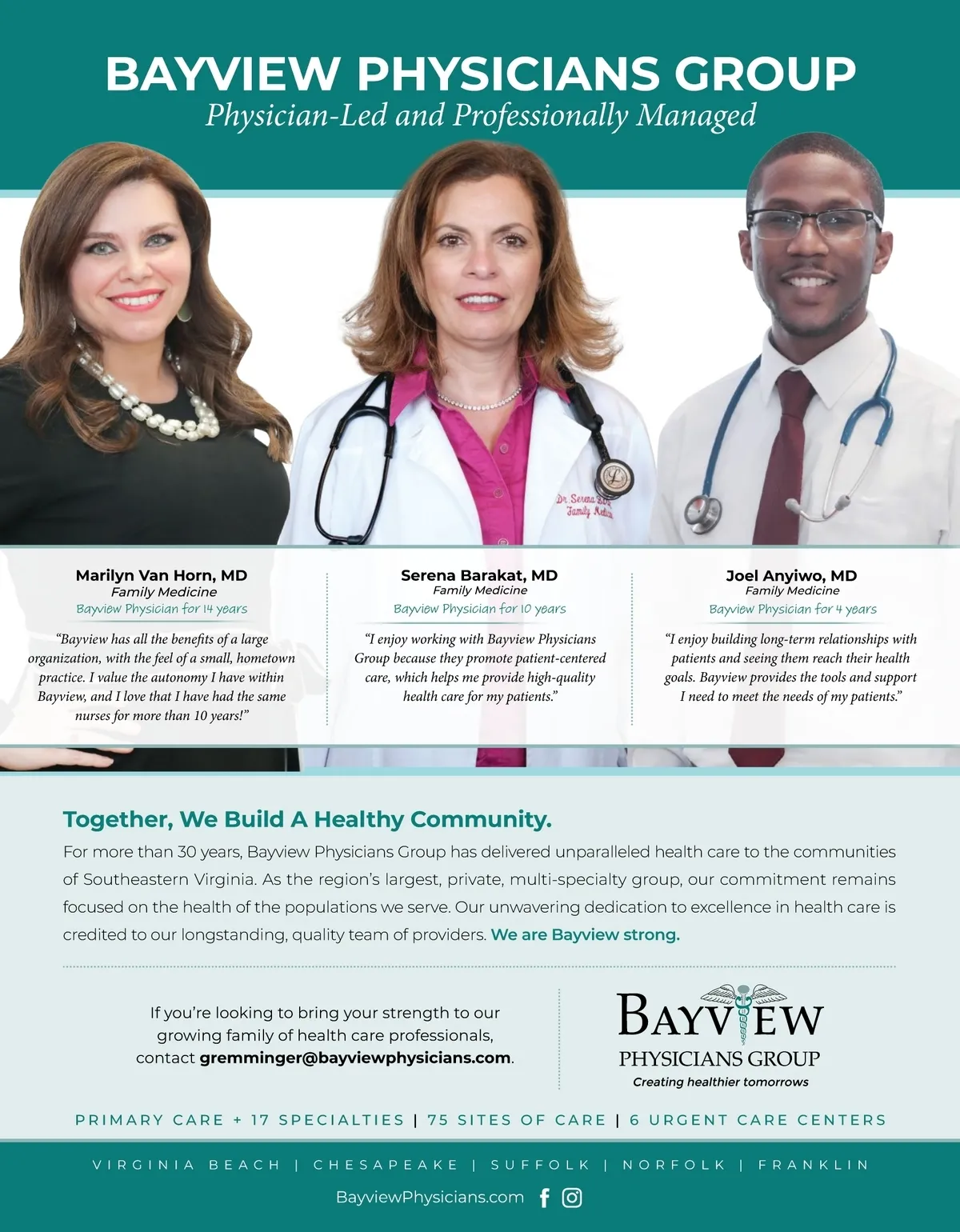 BAYVIEW PHYSICIANS GROUP
Physician-Led and Professionally Managed

Marilyn Van Horn, MD
Family Medicine
Bayview Physician for 14 years

"Bayview has all the benefits of a large organization, with the feel of a small, hometown practice. I value the autonomy I have within Bayview, and I love that I have had the same nurses for more than 10 years!"

Serena Barakat, MD
Family Medicine
Bayview Physician for 10 years

"I enjoy working with Bayview Physicians Group because they promote patient-centered care, which helps me provide high-quality health care for my patients."

Joel Anyiwo, MD
Family Medicine
Bayview Physician for 4 years

"I enjoy building long-term relationships with patients and seeing them reach their health goals. Bayview provides the tools and support I need to meet the needs of my patients."

Together, We Build A Healthy Community.

For more than 30 years, Bayview Physicians Group has delivered unparalleled health care to the communities of Southeastern Virginia. As the region's largest, private, multi-specialty group, our commitment remains focused on the health of the populations we serve. Our unwavering dedication to excellence in health care is credited to our longstanding, quality team of providers. We are Bayview strong.

If you're looking to bring your strength to our growing family of health care professionals, contact gremminger@bayviewphysicians.com.

BAYVIEW
PHYSICIANS GROUP
Creating healthier tomorrows

PRIMARY CARE + 17 SPECIALTIES | 75 SITES OF CARE | 6 URGENT CARE CENTERS

VIRGINIA BEACH | CHESAPEAKE | SUFFOLK | NORFOLK | FRANKLIN

BayviewPhysicians.com